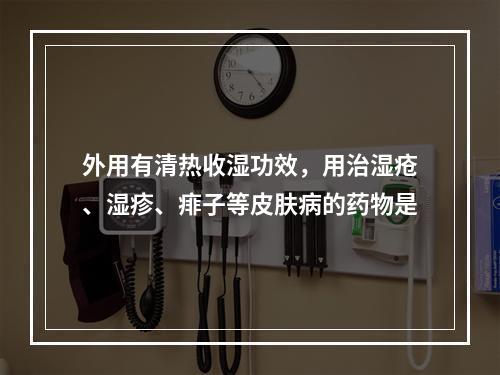 外用有清热收湿功效，用治湿疮、湿疹、痱子等皮肤病的药物是